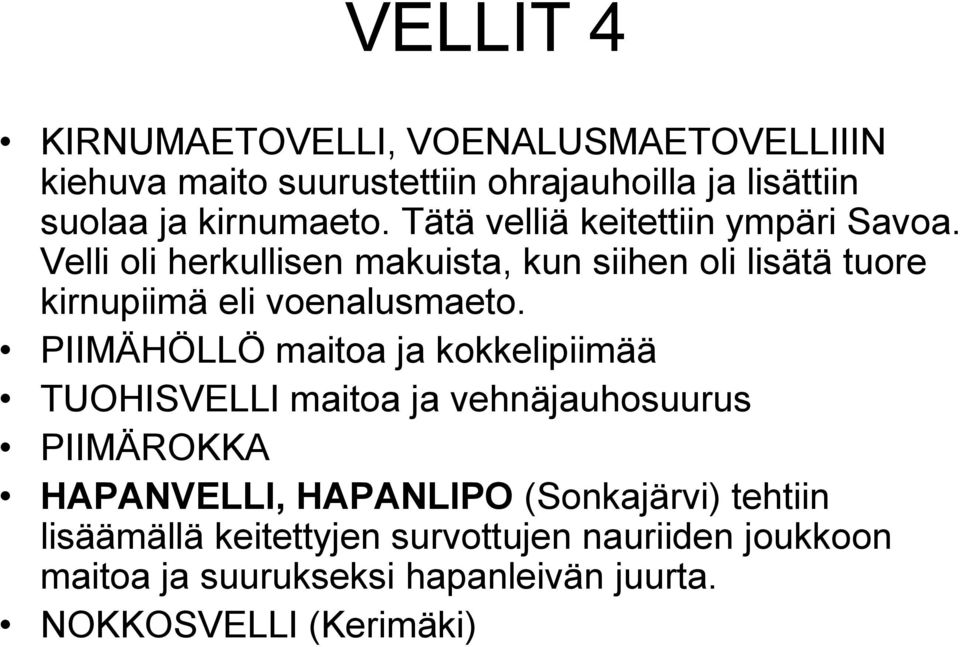 VELLIT 4

• KIRNUMAETOVELLI, VOENALUSMAETOVELLIIIN kiehuva maito suurustettiin ohrajauhoilla ja lisättiin suolaa ja kirnumaeto. Tätä velliä keitettiin ympäri Savoa. Velli oli herkullisen makuista, kun siihen oli lisätä tuore kirnupiimä eli voenalusmaeto.
• PIIMÄHÖLLÖ maitoa ja kokkelipiimää
• TUOHISVELLI maitoa ja vehnäjauhosuurus
• PIIMÄROKKA
• HAPANVELLI, HAPANLIPO (Sonkajärvi) tehtiin lisäämällä keitettyjen survottujen nauriiden joukkoon maitoa ja suurukseksi hapanleivän juurta.
• NOKKOSVELLI (Kerimäki)